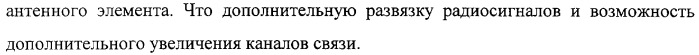 антенного элемента. Что дополнительную развязку радиосигналов и возможность дополнительного увеличения каналов связи.